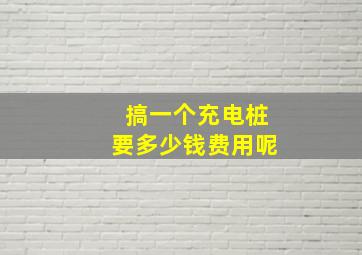 搞一个充电桩
要多少钱费用呢